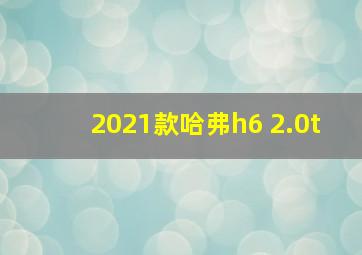 2021款哈弗h6 2.0t